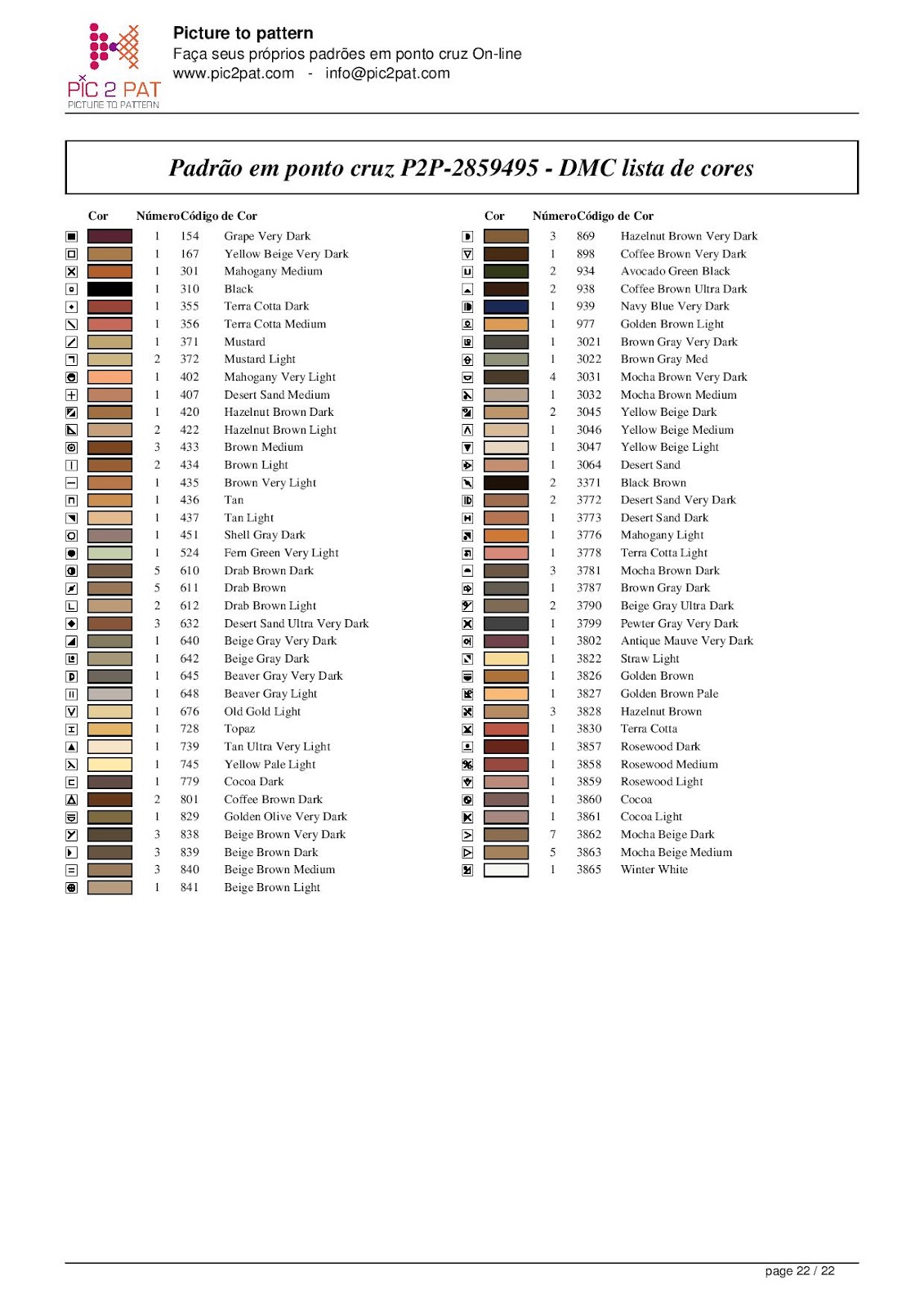 PIC 2 PAT
PICTURE TO PATTERN

Picture to pattern
Faça seus próprios padrões em ponto cruz On-line
www.pic2pat.com - info@pic2pat.com

Padrão em ponto cruz P2P-2859495 - DMC lista de cores

| Cor | Número | Código de Cor | |
|---|---|---|---|
| | 1 | 154 | Grape Very Dark |
| | 1 | 167 | Yellow Beige Very Dark |
| | 1 | 301 | Mahogany Medium |
| | 1 | 310 | Black |
| | 1 | 355 | Terra Cotta Dark |
| | 1 | 356 | Terra Cotta Medium |
| | 1 | 371 | Mustard |
| | 2 | 372 | Mustard Light |
| | 1 | 402 | Mahogany Very Light |
| | 1 | 407 | Desert Sand Medium |
| | 1 | 420 | Hazelnut Brown Dark |
| | 2 | 422 | Hazelnut Brown Light |
| | 3 | 433 | Brown Medium |
| | 2 | 434 | Brown Light |
| | 1 | 435 | Brown Very Light |
| | 1 | 436 | Tan |
| | 1 | 437 | Tan Light |
| | 1 | 451 | Shell Gray Dark |
| | 1 | 524 | Fern Green Very Light |
| | 5 | 610 | Drab Brown Dark |
| | 5 | 611 | Drab Brown |
| | 2 | 612 | Drab Brown Light |
| | 3 | 632 | Desert Sand Ultra Very Dark |
| | 1 | 640 | Beige Gray Very Dark |
| | 1 | 642 | Beige Gray Dark |
| | 1 | 645 | Beaver Gray Very Dark |
| | 1 | 648 | Beaver Gray Light |
| | 1 | 676 | Old Gold Light |
| | 1 | 728 | Topaz |
| | 1 | 739 | Tan Ultra Very Light |
| | 1 | 745 | Yellow Pale Light |
| | 1 | 779 | Cocoa Dark |
| | 2 | 801 | Coffee Brown Dark |
| | 1 | 829 | Golden Olive Very Dark |
| | 3 | 838 | Beige Brown Very Dark |
| | 3 | 839 | Beige Brown Dark |
| | 3 | 840 | Beige Brown Medium |
| | 1 | 841 | Beige Brown Light |

| Cor | Número | Código de Cor | |
|---|---|---|---|
| | 3 | 869 | Hazelnut Brown Very Dark |
| | 1 | 898 | Coffee Brown Very Dark |
| | 2 | 934 | Avocado Green Black |
| | 2 | 938 | Coffee Brown Ultra Dark |
| | 1 | 939 | Navy Blue Very Dark |
| | 1 | 977 | Golden Brown Light |
| | 1 | 3021 | Brown Gray Very Dark |
| | 1 | 3022 | Brown Gray Med |
| | 4 | 3031 | Mocha Brown Very Dark |
| | 1 | 3032 | Mocha Brown Medium |
| | 2 | 3045 | Yellow Beige Dark |
| | 1 | 3046 | Yellow Beige Medium |
| | 1 | 3047 | Yellow Beige Light |
| | 1 | 3064 | Desert Sand |
| | 2 | 3371 | Black Brown |
| | 2 | 3772 | Desert Sand Very Dark |
| | 1 | 3773 | Desert Sand Dark |
| | 1 | 3776 | Mahogany Light |
| | 1 | 3778 | Terra Cotta Light |
| | 3 | 3781 | Mocha Brown Dark |
| | 1 | 3787 | Brown Gray Dark |
| | 2 | 3790 | Beige Gray Ultra Dark |
| | 1 | 3799 | Pewter Gray Very Dark |
| | 1 | 3802 | Antique Mauve Very Dark |
| | 1 | 3822 | Straw Light |
| | 1 | 3826 | Golden Brown |
| | 1 | 3827 | Golden Brown Pale |
| | 3 | 3828 | Hazelnut Brown |
| | 1 | 3830 | Terra Cotta |
| | 1 | 3857 | Rosewood Dark |
| | 1 | 3858 | Rosewood Medium |
| | 1 | 3859 | Rosewood Light |
| | 1 | 3860 | Cocoa |
| | 1 | 3861 | Cocoa Light |
| | 7 | 3862 | Mocha Beige Dark |
| | 5 | 3863 | Mocha Beige Medium |
| | 1 | 3865 | Winter White |

page 22 / 22